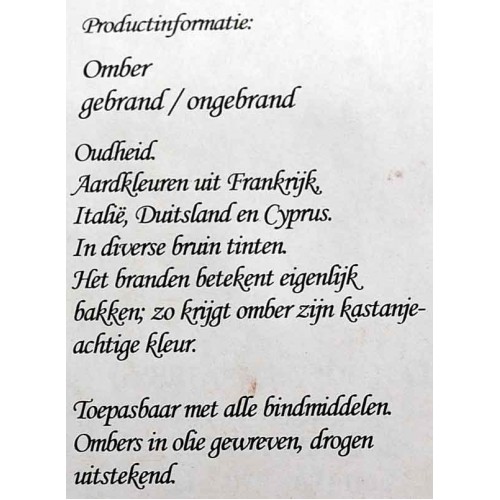 Productinformatie:

Omber
gebrand / ongebrand

Oudheid.
Aardkleuren uit Frankrijk, Italië, Duitsland en Cyprus.
In diverse bruin tinten.
Het branden betekent eigenlijk bakken; zo krijgt omber zijn kastanjeachtige kleur.

Toepasbaar met alle bindmiddelen.
Ombers in olie gewreven, drogen uitstekend.